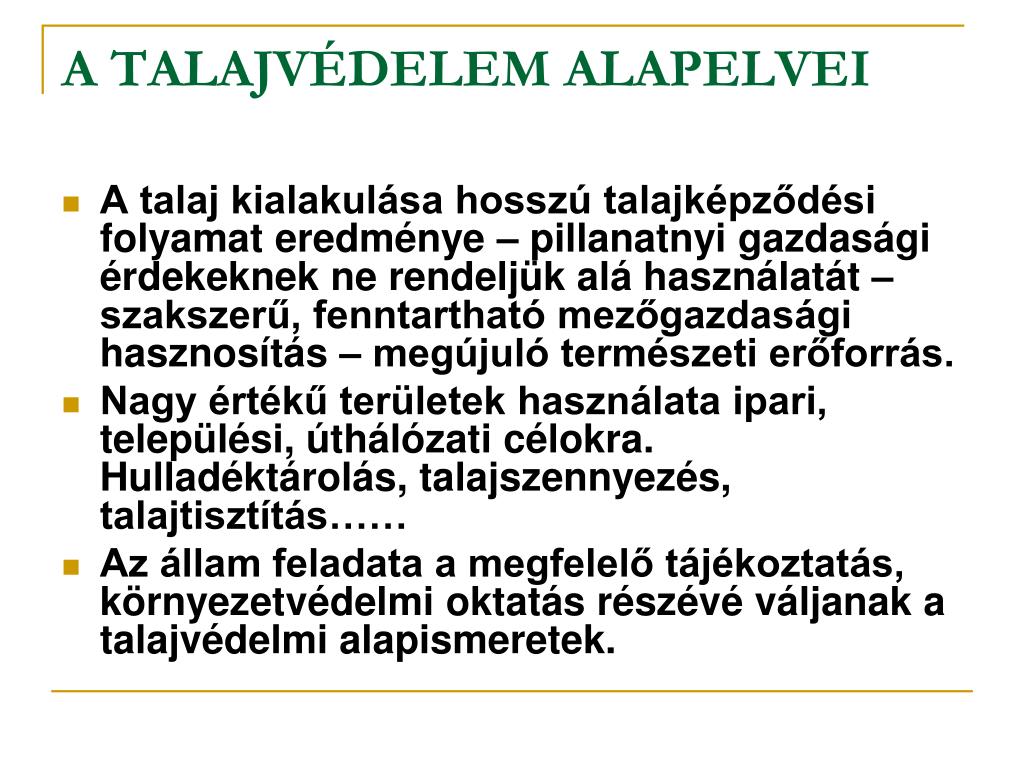 A TALAJVÉDELEM ALAPELVEI

A talaj kialakulása hosszú talajképződési folyamat eredménye – pillanatnyi gazdasági érdekeknek ne rendeljük alá használatát – szakszerű, fenntartható mezőgazdasági hasznosítás – megújuló természeti erőforrás.

Nagy értékű területek használata ipari, települési, úthálózati célokra. Hulladéktárolás, talajszennyezés, talajtisztítás……

Az állam feladata a megfelelő tájékoztatás, környezetvédelmi oktatás részévé váljanak a talajvédelmi alapismeretek.